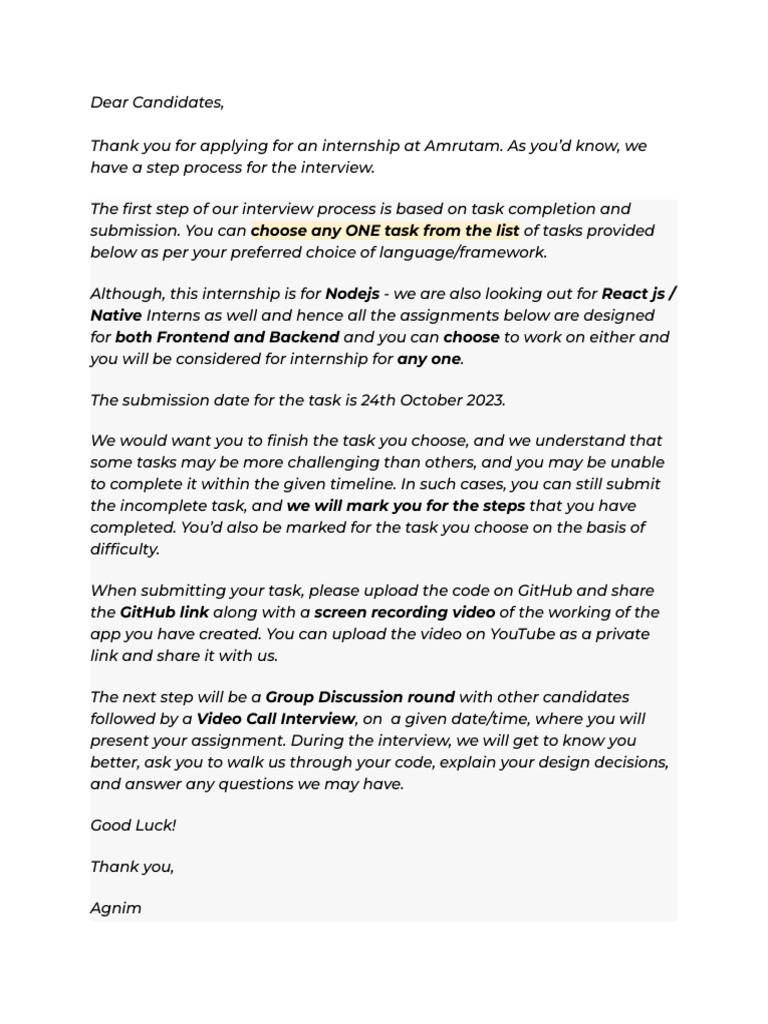 Dear Candidates,

Thank you for applying for an internship at Amrutam. As you'd know, we have a step process for the interview.

The first step of our interview process is based on task completion and submission. You can choose any ONE task from the list of tasks provided below as per your preferred choice of language/framework.

Although, this internship is for Nodejs - we are also looking out for React js / Native Interns as well and hence all the assignments below are designed for both Frontend and Backend and you can choose to work on either and you will be considered for internship for any one.

The submission date for the task is 24th October 2023.

We would want you to finish the task you choose, and we understand that some tasks may be more challenging than others, and you may be unable to complete it within the given timeline. In such cases, you can still submit the incomplete task, and we will mark you for the steps that you have completed. You'd also be marked for the task you choose on the basis of difficulty.

When submitting your task, please upload the code on GitHub and share the GitHub link along with a screen recording video of the working of the app you have created. You can upload the video on YouTube as a private link and share it with us.

The next step will be a Group Discussion round with other candidates followed by a Video Call Interview, on a given date/time, where you will present your assignment. During the interview, we will get to know you better, ask you to walk us through your code, explain your design decisions, and answer any questions we may have.

Good Luck!

Thank you,

Agnim